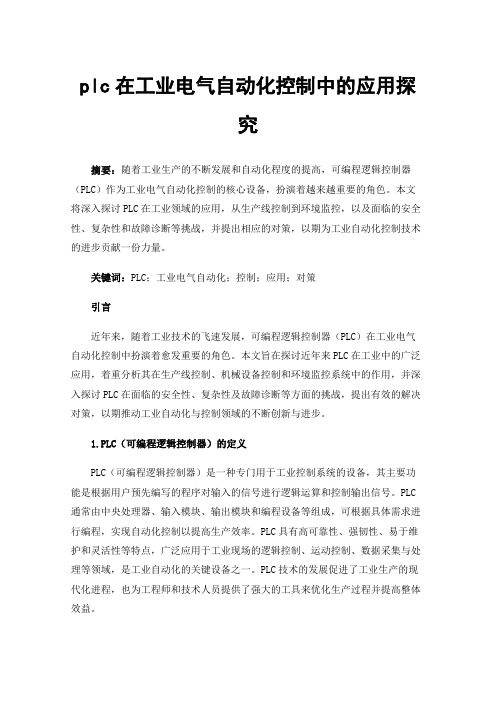 plc在工业电气自动化控制中的应用探究

摘要：随着工业生产的不断发展和自动化程度的提高，可编程逻辑控制器（PLC）作为工业电气自动化控制的核心设备，扮演着越来越重要的角色。本文将深入探讨PLC在工业领域的应用，从生产线控制到环境监控，以及面临的安全性、复杂性和故障诊断等挑战，并提出相应的对策，以期为工业自动化控制技术的进步贡献一份力量。

关键词：PLC；工业电气自动化；控制；应用；对策

引言

近年来，随着工业技术的飞速发展，可编程逻辑控制器（PLC）在工业电气自动化控制中扮演着愈发重要的角色。本文旨在探讨近年来PLC在工业中的广泛应用，着重分析其在生产线控制、机械设备控制和环境监控系统中的作用，并深入探讨PLC在面临的安全性、复杂性及故障诊断等方面的挑战，提出有效的解决对策，以期推动工业自动化与控制领域的不断创新与进步。

1.PLC（可编程逻辑控制器）的定义

PLC（可编程逻辑控制器）是一种专门用于工业控制系统的设备，其主要功能是根据用户预先编写的程序对输入的信号进行逻辑运算和控制输出信号。PLC通常由中央处理器、输入模块、输出模块和编程设备等组成，可根据具体需求进行编程，实现自动化控制以提高生产效率。PLC具有高可靠性、强韧性、易于维护和灵活性等特点，广泛应用于工业现场的逻辑控制、运动控制、数据采集与处理等领域，是工业自动化的关键设备之一。PLC技术的发展促进了工业生产的现代化进程，也为工程师和技术人员提供了强大的工具来优化生产过程并提高整体效益。